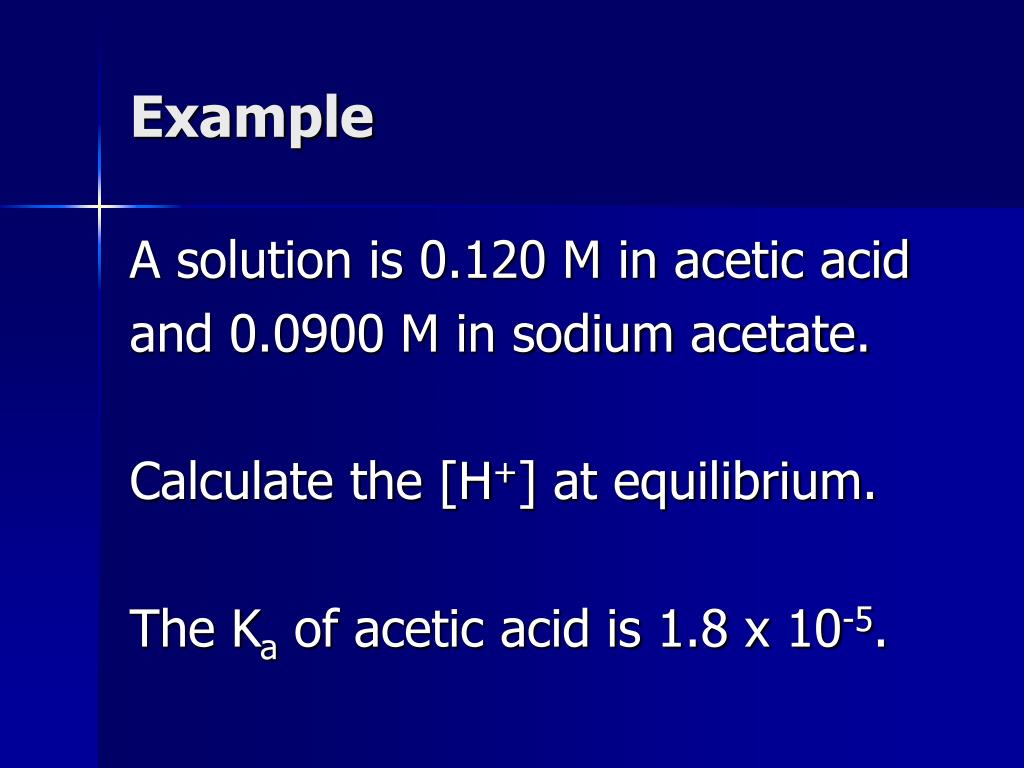 Example

A solution is 0.120 M in acetic acid and 0.0900 M in sodium acetate.

Calculate the $[H^+]$ at equilibrium.

The $K_a$ of acetic acid is $1.8 \times 10^{-5}$.